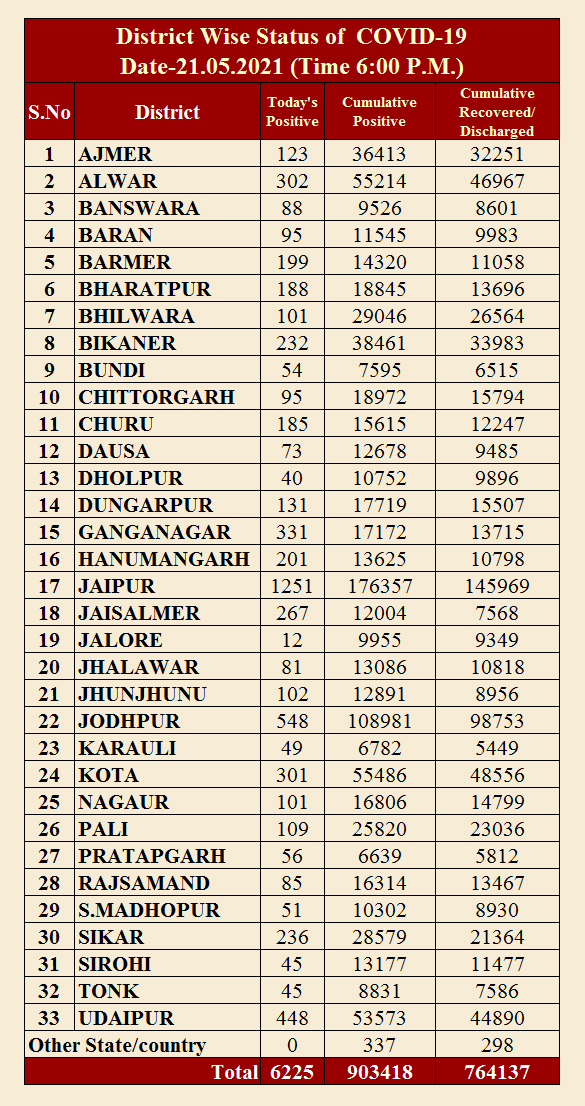 District Wise Status of COVID-19
Date-21.05.2021 (Time 6:00 P.M.)

| S.No | District | Today's Positive | Cumulative Positive | Cumulative Recovered/ Discharged |
|---|---|---|---|---|
| 1 | AJMER | 123 | 36413 | 32251 |
| 2 | ALWAR | 302 | 55214 | 46967 |
| 3 | BANSWARA | 88 | 9526 | 8601 |
| 4 | BARAN | 95 | 11545 | 9983 |
| 5 | BARMER | 199 | 14320 | 11058 |
| 6 | BHARATPUR | 188 | 18845 | 13696 |
| 7 | BHILWARA | 101 | 29046 | 26564 |
| 8 | BIKANER | 232 | 38461 | 33983 |
| 9 | BUNDI | 54 | 7595 | 6515 |
| 10 | CHITTORGARH | 95 | 18972 | 15794 |
| 11 | CHURU | 185 | 15615 | 12247 |
| 12 | DAUSA | 73 | 12678 | 9485 |
| 13 | DHOLPUR | 40 | 10752 | 9896 |
| 14 | DUNGARPUR | 131 | 17719 | 15507 |
| 15 | GANGANAGAR | 331 | 17172 | 13715 |
| 16 | HANUMANGARH | 201 | 13625 | 10798 |
| 17 | JAIPUR | 1251 | 176357 | 145969 |
| 18 | JAISALMER | 267 | 12004 | 7568 |
| 19 | JALORE | 12 | 9955 | 9349 |
| 20 | JHALAWAR | 81 | 13086 | 10818 |
| 21 | JHUNJHUNU | 102 | 12891 | 8956 |
| 22 | JODHPUR | 548 | 108981 | 98753 |
| 23 | KARAULI | 49 | 6782 | 5449 |
| 24 | KOTA | 301 | 55486 | 48556 |
| 25 | NAGAUR | 101 | 16806 | 14799 |
| 26 | PALI | 109 | 25820 | 23036 |
| 27 | PRATAPGARH | 56 | 6639 | 5812 |
| 28 | RAJSAMAND | 85 | 16314 | 13467 |
| 29 | S.MADHOPUR | 51 | 10302 | 8930 |
| 30 | SIKAR | 236 | 28579 | 21364 |
| 31 | SIROHI | 45 | 13177 | 11477 |
| 32 | TONK | 45 | 8831 | 7586 |
| 33 | UDAIPUR | 448 | 53573 | 44890 |
| Other State/country | | 0 | 337 | 298 |
| | Total | 6225 | 903418 | 764137 |